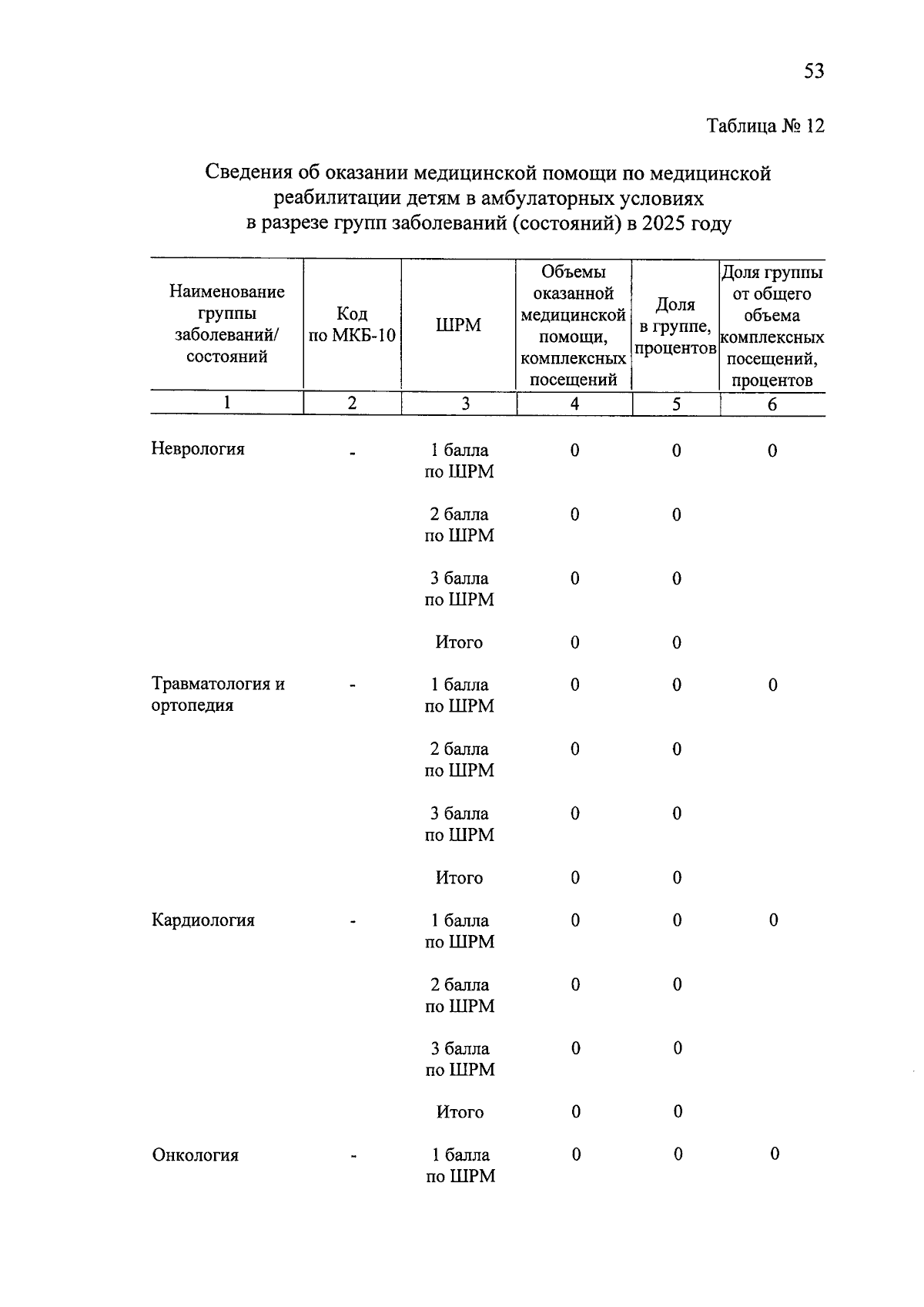 53

Таблица № 12

Сведения об оказании медицинской помощи по медицинской реабилитации детям в амбулаторных условиях в разрезе групп заболеваний (состояний) в 2025 году

| Наименование группы заболеваний/ состояний | Код по МКБ-10 | ШРМ | Объемы оказанной медицинской помощи, комплексных посещений | Доля в группе, процентов | Доля группы от общего объема комплексных посещений, процентов |
|---|---|---|---|---|---|
| 1 | 2 | 3 | 4 | 5 | 6 |
| Неврология | - | 1 балла по ШРМ | 0 | 0 | 0 |
| | | 2 балла по ШРМ | 0 | 0 | |
| | | 3 балла по ШРМ | 0 | 0 | |
| | | Итого | 0 | 0 | |
| Травматология и ортопедия | - | 1 балла по ШРМ | 0 | 0 | 0 |
| | | 2 балла по ШРМ | 0 | 0 | |
| | | 3 балла по ШРМ | 0 | 0 | |
| | | Итого | 0 | 0 | |
| Кардиология | - | 1 балла по ШРМ | 0 | 0 | 0 |
| | | 2 балла по ШРМ | 0 | 0 | |
| | | 3 балла по ШРМ | 0 | 0 | |
| | | Итого | 0 | 0 | |
| Онкология | - | 1 балла по ШРМ | 0 | 0 | 0 |